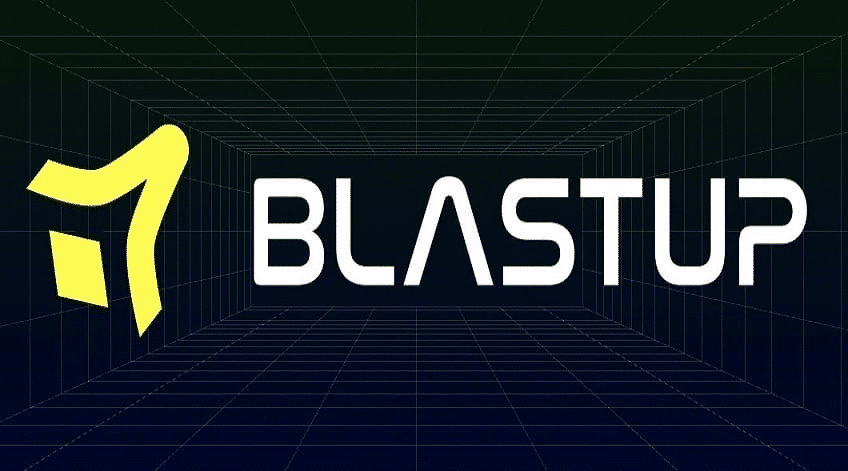 BLASTUP